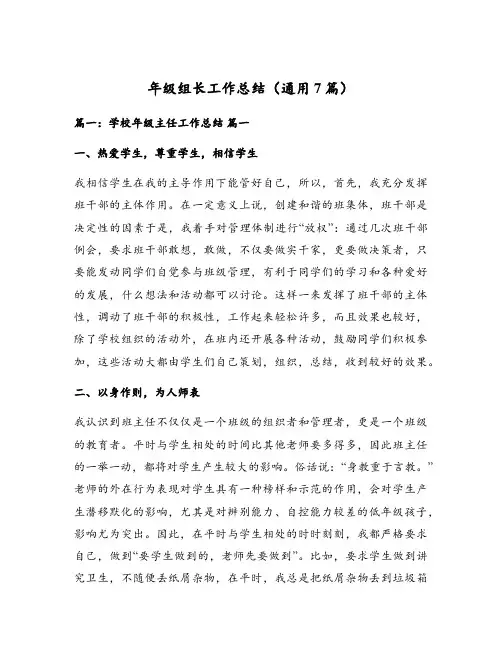 年级组长工作总结（通用7篇）

篇一：学校年级主任工作总结 篇一

一、热爱学生，尊重学生，相信学生

我相信学生在我的主导作用下能管好自己，所以，首先，我充分发挥班干部的主体作用。在一定意义上说，创建和谐的班集体，班干部是决定性的因素于是，我着手对管理体制进行“放权”：通过几次班干部例会，要求班干部敢想，敢做，不仅要做实干家，更要做决策者，只要能发动同学们自觉参与班级管理，有利于同学们的学习和各种爱好的发展，什么想法和活动都可以讨论。这样一来发挥了班干部的主体性，调动了班干部的积极性，工作起来轻松许多，而且效果也较好，除了学校组织的活动外，在班内还开展各种活动，鼓励同学们积极参加，这些活动大都由学生们自己策划，组织，总结，收到较好的效果。

二、以身作则，为人师表

我认识到班主任不仅仅是一个班级的组织者和管理者，更是一个班级的教育者。平时与学生相处的时间比其他老师要多得多，因此班主任的一举一动，都将对学生产生较大的影响。俗话说：“身教重于言教。”老师的外在行为表现对学生具有一种榜样和示范的作用，会对学生产生潜移默化的影响，尤其是对辨别能力、自控能力较差的低年级孩子，影响尤为突出。因此，在平时与学生相处的时时刻刻，我都严格要求自己，做到“要学生做到的，老师先要做到”。比如，要求学生做到讲究卫生，不随便丢纸屑杂物，在平时，我总是把纸屑杂物丢到垃圾箱